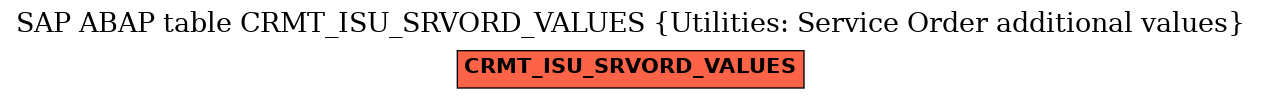 SAP ABAP table CRMT_ISU_SRVORD_VALUES {Utilities: Service Order additional values}

CRMT_ISU_SRVORD_VALUES